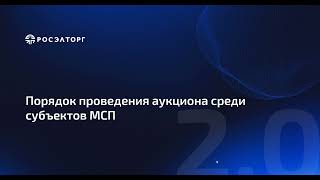 РОСЭЛТОРГ

Порядок проведения аукциона среди субъектов МСП

2.0